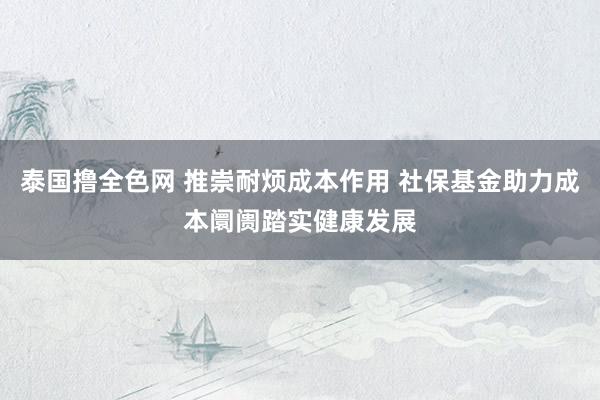 泰国撸全色网 推崇耐烦成本作用 社保基金助力成本阛阓踏实健康发展